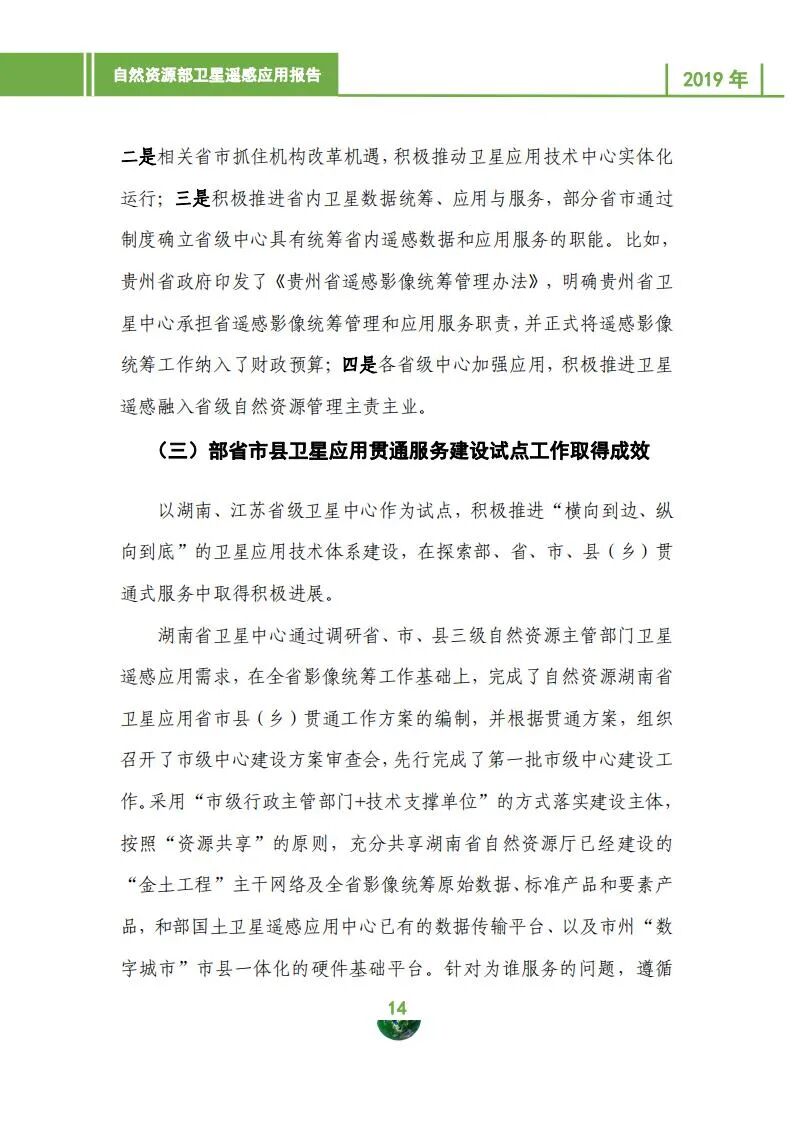 自然资源部卫星遥感应用报告

2019 年

二是相关省市抓住机构改革机遇，积极推动卫星应用技术中心实体化运行；三是积极推进省内卫星数据统筹、应用与服务，部分省市通过制度确立省级中心具有统筹省内遥感数据和应用服务的职能。比如，贵州省政府印发了《贵州省遥感影像统筹管理办法》，明确贵州省卫星中心承担省遥感影像统筹管理和应用服务职责，并正式将遥感影像统筹工作纳入了财政预算；四是各省级中心加强应用，积极推进卫星遥感融入省级自然资源管理主责主业。

（三）部省市县卫星应用贯通服务建设试点工作取得成效

以湖南、江苏省级卫星中心作为试点，积极推进“横向到边、纵向到底”的卫星应用技术体系建设，在探索部、省、市、县（乡）贯通式服务中取得积极进展。

湖南省卫星中心通过调研省、市、县三级自然资源主管部门卫星遥感应用需求，在全省影像统筹工作基础上，完成了自然资源湖南省卫星应用省市县（乡）贯通工作方案的编制，并根据贯通方案，组织召开了市级中心建设方案审查会，先行完成了第一批市级中心建设工作。采用“市级行政主管部门+技术支撑单位”的方式落实建设主体，按照“资源共享”的原则，充分共享湖南省自然资源厅已经建设的“金土工程”主干网络及全省影像统筹原始数据、标准产品和要素产品，和部国土卫星遥感应用中心已有的数据传输平台、以及市州“数字城市”市县一体化的硬件基础平台。针对为谁服务的问题，遵循

14